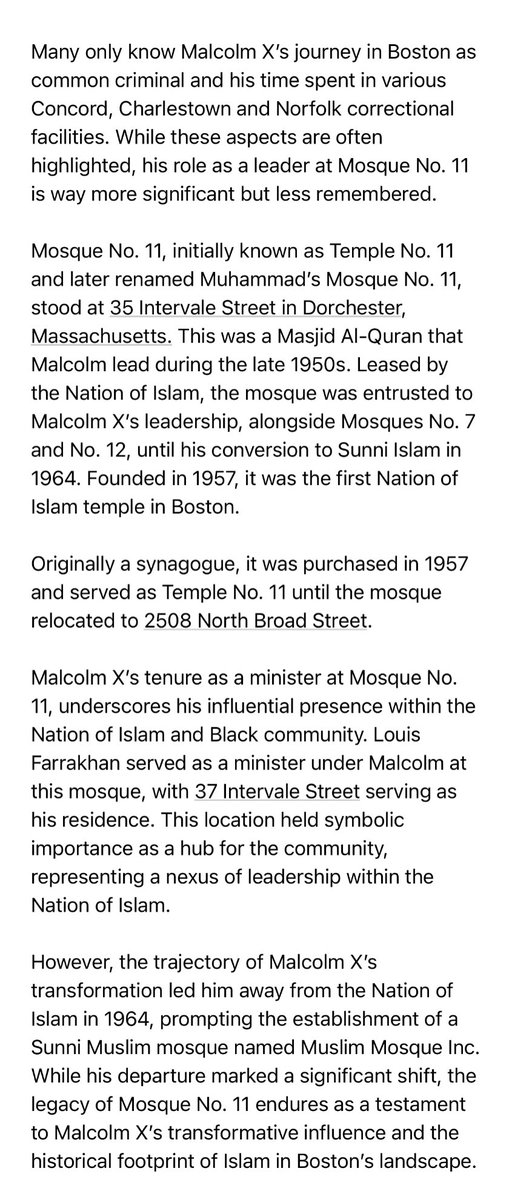 Many only know Malcolm X's journey in Boston as common criminal and his time spent in various Concord, Charlestown and Norfolk correctional facilities. While these aspects are often highlighted, his role as a leader at Mosque No. 11 is way more significant but less remembered.

Mosque No. 11, initially known as Temple No. 11 and later renamed Muhammad's Mosque No. 11, stood at 35 Intervale Street in Dorchester, Massachusetts. This was a Masjid Al-Quran that Malcolm lead during the late 1950s. Leased by the Nation of Islam, the mosque was entrusted to Malcolm X's leadership, alongside Mosques No. 7 and No. 12, until his conversion to Sunni Islam in 1964. Founded in 1957, it was the first Nation of Islam temple in Boston.

Originally a synagogue, it was purchased in 1957 and served as Temple No. 11 until the mosque relocated to 2508 North Broad Street.

Malcolm X's tenure as a minister at Mosque No. 11, underscores his influential presence within the Nation of Islam and Black community. Louis Farrakhan served as a minister under Malcolm at this mosque, with 37 Intervale Street serving as his residence. This location held symbolic importance as a hub for the community, representing a nexus of leadership within the Nation of Islam.

However, the trajectory of Malcolm X's transformation led him away from the Nation of Islam in 1964, prompting the establishment of a Sunni Muslim mosque named Muslim Mosque Inc. While his departure marked a significant shift, the legacy of Mosque No. 11 endures as a testament to Malcolm X's transformative influence and the historical footprint of Islam in Boston's landscape.